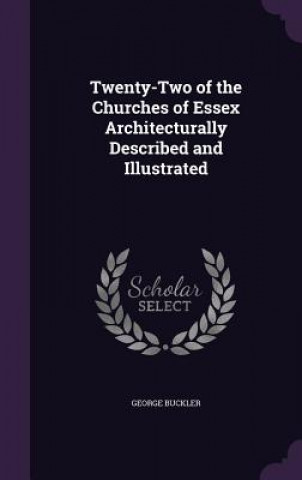 Twenty-Two of the Churches of Essex Architecturally Described and Illustrated

Scholar SELECT

GEORGE BUCKLER